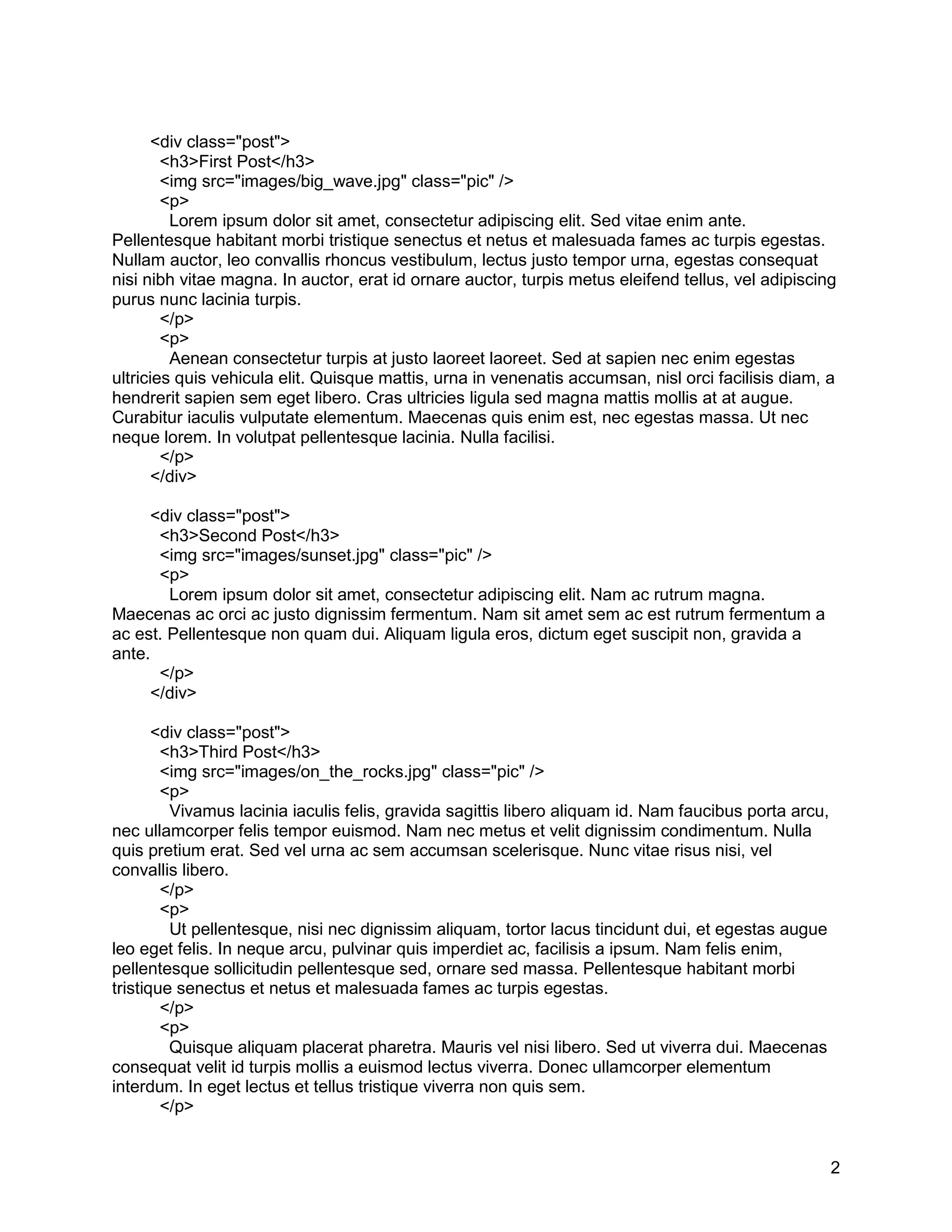 <div class="post">
<h3>First Post</h3>
<img src="images/big_wave.jpg" class="pic" />
<p>
Lorem ipsum dolor sit amet, consectetur adipiscing elit. Sed vitae enim ante. Pellentesque habitant morbi tristique senectus et netus et malesuada fames ac turpis egestas. Nullam auctor, leo convallis rhoncus vestibulum, lectus justo tempor urna, egestas consequat nisi nibh vitae magna. In auctor, erat id ornare auctor, turpis metus eleifend tellus, vel adipiscing purus nunc lacinia turpis.
</p>
<p>
Aenean consectetur turpis at justo laoreet laoreet. Sed at sapien nec enim egestas ultricies quis vehicula elit. Quisque mattis, urna in venenatis accumsan, nisl orci facilisis diam, a hendrerit sapien sem eget libero. Cras ultricies ligula sed magna mattis mollis at at augue. Curabitur iaculis vulputate elementum. Maecenas quis enim est, nec egestas massa. Ut nec neque lorem. In volutpat pellentesque lacinia. Nulla facilisi.
</p>
</div>

<div class="post">
<h3>Second Post</h3>
<img src="images/sunset.jpg" class="pic" />
<p>
Lorem ipsum dolor sit amet, consectetur adipiscing elit. Nam ac rutrum magna. Maecenas ac orci ac justo dignissim fermentum. Nam sit amet sem ac est rutrum fermentum a ac est. Pellentesque non quam dui. Aliquam ligula eros, dictum eget suscipit non, gravida a ante.
</p>
</div>

<div class="post">
<h3>Third Post</h3>
<img src="images/on_the_rocks.jpg" class="pic" />
<p>
Vivamus lacinia iaculis felis, gravida sagittis libero aliquam id. Nam faucibus porta arcu, nec ullamcorper felis tempor euismod. Nam nec metus et velit dignissim condimentum. Nulla quis pretium erat. Sed vel urna ac sem accumsan scelerisque. Nunc vitae risus nisi, vel convallis libero.
</p>
<p>
Ut pellentesque, nisi nec dignissim aliquam, tortor lacus tincidunt dui, et egestas augue leo eget felis. In neque arcu, pulvinar quis imperdiet ac, facilisis a ipsum. Nam felis enim, pellentesque sollicitudin pellentesque sed, ornare sed massa. Pellentesque habitant morbi tristique senectus et netus et malesuada fames ac turpis egestas.
</p>
<p>
Quisque aliquam placerat pharetra. Mauris vel nisi libero. Sed ut viverra dui. Maecenas consequat velit id turpis mollis a euismod lectus viverra. Donec ullamcorper elementum interdum. In eget lectus et tellus tristique viverra non quis sem.
</p>

2